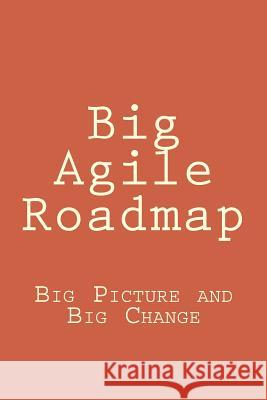 Big Agile Roadmap

Big Picture and Big Change

Kraina Książek